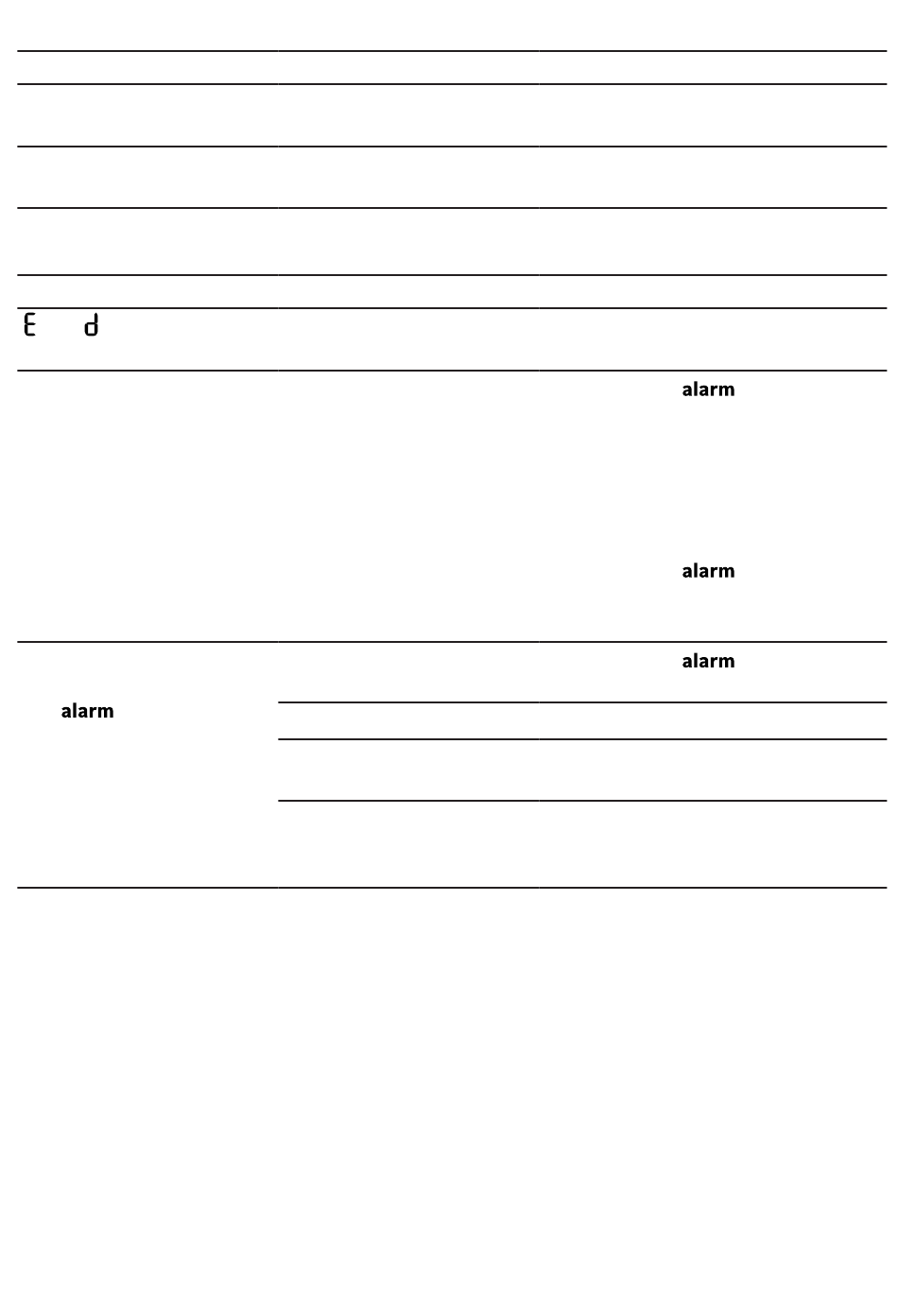 E d

alarm

alarm

alarm

alarm